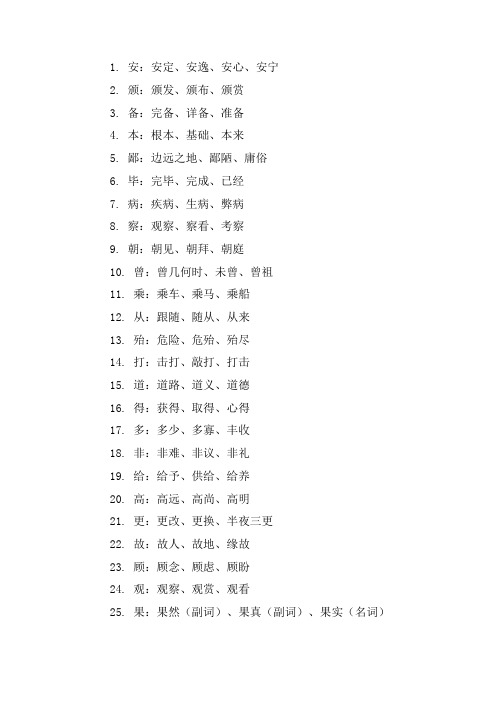 1. 安：安定、安逸、安心、安宁
2. 颁：颁发、颁布、颁赏
3. 备：完备、详备、准备
4. 本：根本、基础、本来
5. 鄙：边远之地、鄙陋、庸俗
6. 毕：完毕、完成、已经
7. 病：疾病、生病、弊病
8. 察：观察、察看、考察
9. 朝：朝见、朝拜、朝庭
10. 曾：曾几何时、未曾、曾祖
11. 乘：乘车、乘马、乘船
12. 从：跟随、随从、从来
13. 殆：危险、危殆、殆尽
14. 打：击打、敲打、打击
15. 道：道路、道义、道德
16. 得：获得、取得、心得
17. 多：多少、多寡、丰收
18. 非：非难、非议、非礼
19. 给：给予、供给、给养
20. 高：高远、高尚、高明
21. 更：更改、更换、半夜三更
22. 故：故人、故地、缘故
23. 顾：顾念、顾虑、顾盼
24. 观：观察、观赏、观看
25. 果：果然（副词）、果真（副词）、果实（名词）